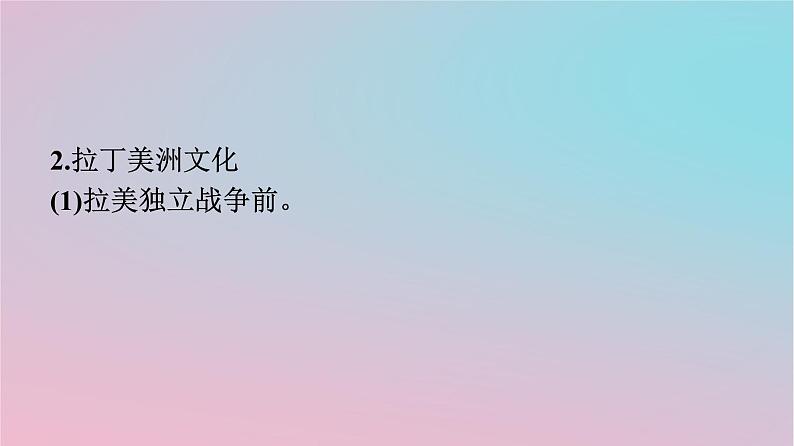 2.拉丁美洲文化
(1)拉美独立战争前。